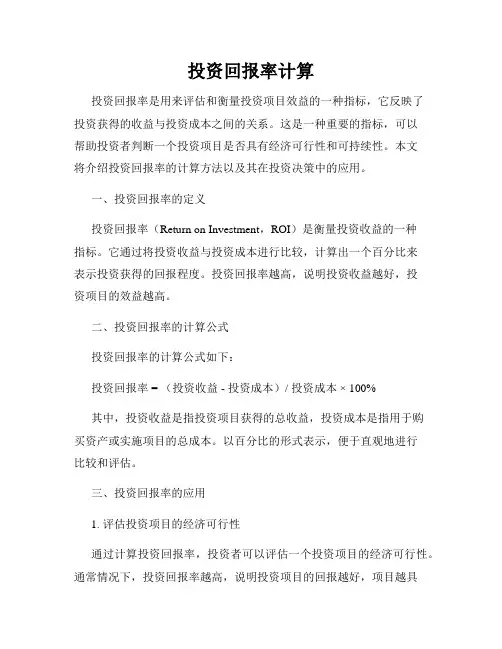 投资回报率计算

投资回报率是用来评估和衡量投资项目效益的一种指标，它反映了投资获得的收益与投资成本之间的关系。这是一种重要的指标，可以帮助投资者判断一个投资项目是否具有经济可行性和可持续性。本文将介绍投资回报率的计算方法以及其在投资决策中的应用。

一、投资回报率的定义

投资回报率（Return on Investment，ROI）是衡量投资收益的一种指标。它通过将投资收益与投资成本进行比较，计算出一个百分比来表示投资获得的回报程度。投资回报率越高，说明投资收益越好，投资项目的效益越高。

二、投资回报率的计算公式

投资回报率的计算公式如下：

投资回报率 =（投资收益 - 投资成本）/ 投资成本 × 100%

其中，投资收益是指投资项目获得的总收益，投资成本是指用于购买资产或实施项目的总成本。以百分比的形式表示，便于直观地进行比较和评估。

三、投资回报率的应用

1. 评估投资项目的经济可行性

通过计算投资回报率，投资者可以评估一个投资项目的经济可行性。通常情况下，投资回报率越高，说明投资项目的回报越好，项目越具